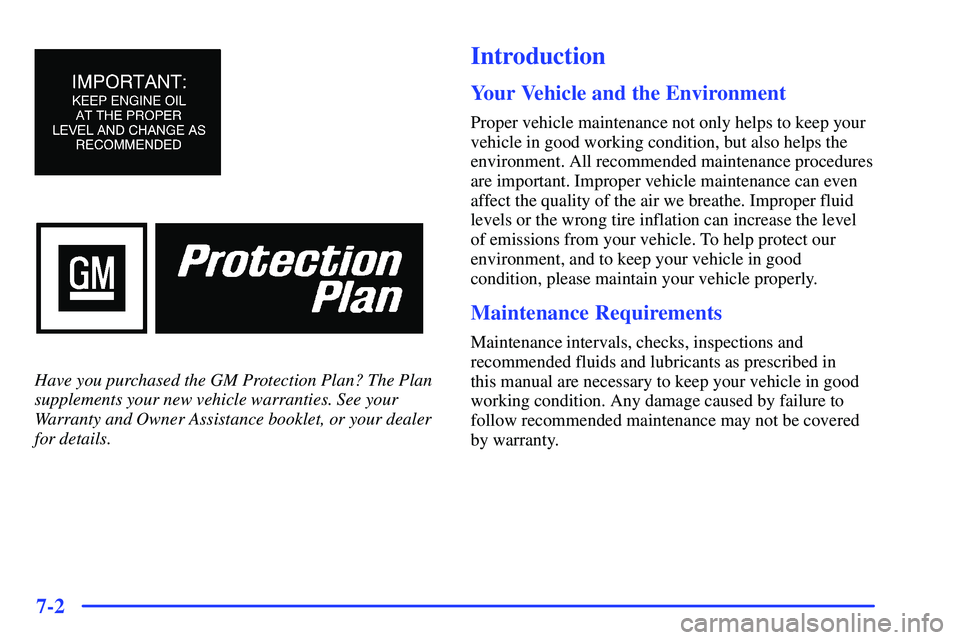 IMPORTANT:
KEEP ENGINE OIL AT THE PROPER LEVEL AND CHANGE AS RECOMMENDED

GM

Protection Plan

Have you purchased the GM Protection Plan? The Plan supplements your new vehicle warranties. See your Warranty and Owner Assistance booklet, or your dealer for details.

Introduction

Your Vehicle and the Environment

Proper vehicle maintenance not only helps to keep your vehicle in good working condition, but also helps the environment. All recommended maintenance procedures are important. Improper vehicle maintenance can even affect the quality of the air we breathe. Improper fluid levels or the wrong tire inflation can increase the level of emissions from your vehicle. To help protect our environment, and to keep your vehicle in good condition, please maintain your vehicle properly.

Maintenance Requirements

Maintenance intervals, checks, inspections and recommended fluids and lubricants as prescribed in this manual are necessary to keep your vehicle in good working condition. Any damage caused by failure to follow recommended maintenance may not be covered by warranty.

7-2

carmanualsonline.info